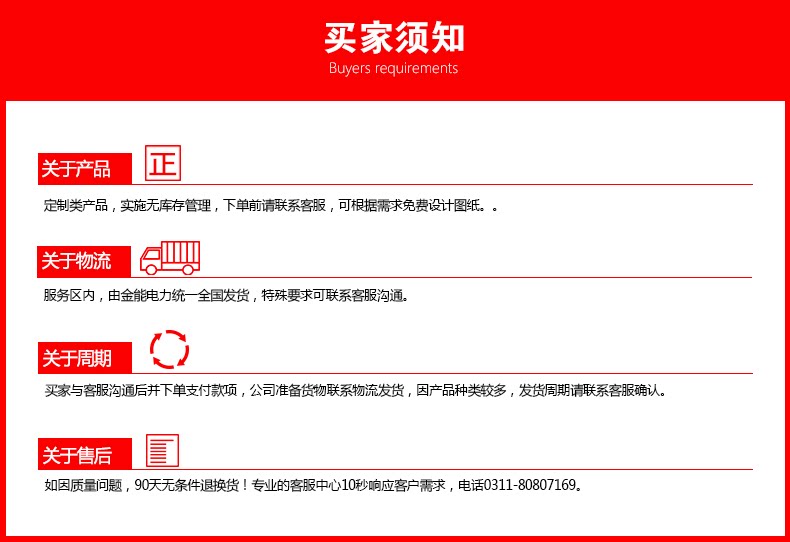 买家须知
Buyers requirements

关于产品
正

定制类产品，实施无库存管理，下单前请联系客服，可根据需求免费设计图纸。。

关于物流

服务区内，由金能电力统一全国发货，特殊要求可联系客服沟通。

关于周期

买家与客服沟通后并下单支付款项，公司准备货物联系物流发货，因产品种类较多，发货周期请联系客服确认。

关于售后

如因质量问题，90天无条件退换货！专业的客服中心10秒响应客户需求，电话0311-80807169。